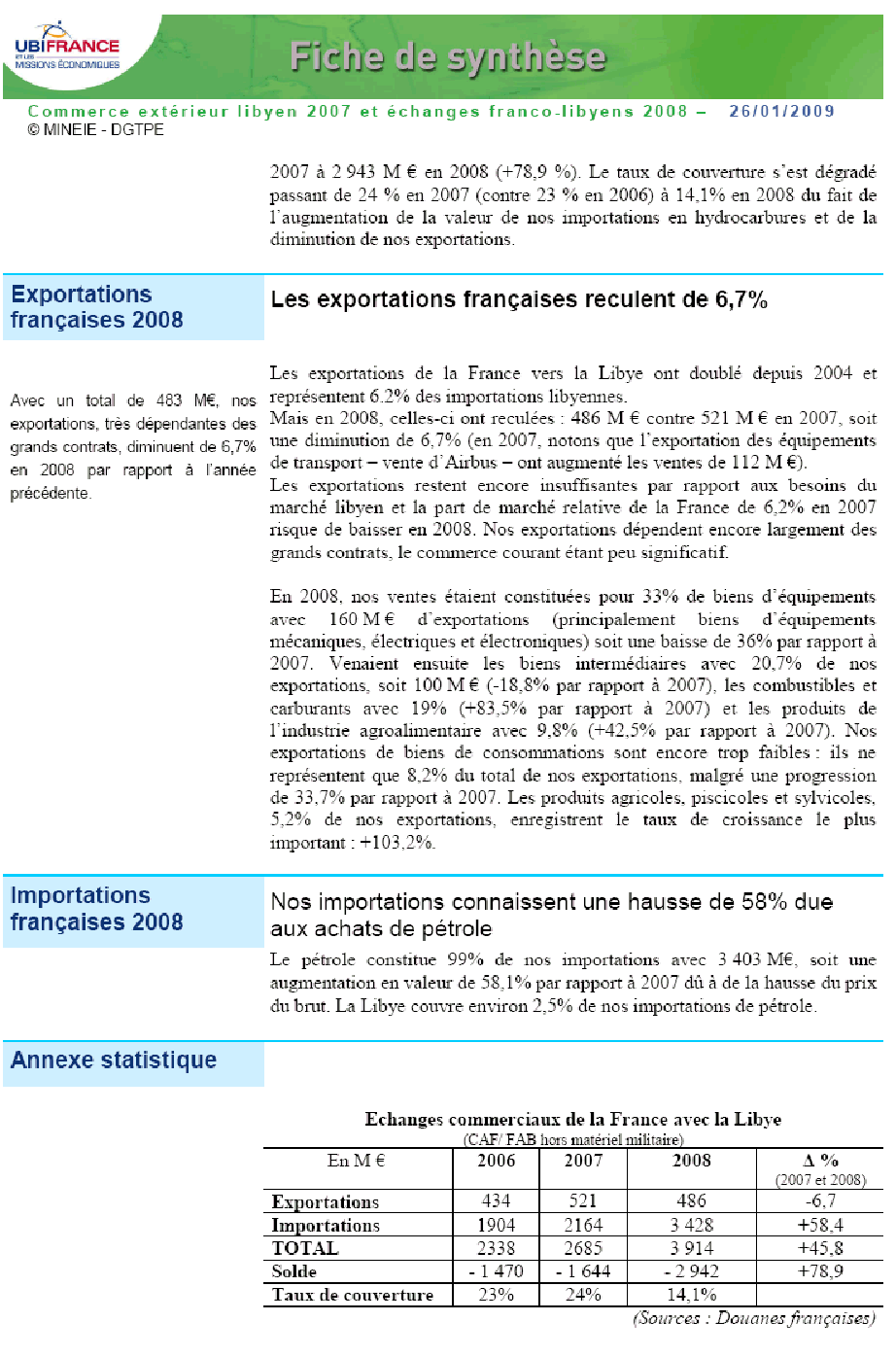 UBIFRANCE
ET LES MISSIONS ÉCONOMIQUES

Fiche de synthèse

Commerce extérieur libyen 2007 et échanges franco-libyens 2008 – 26/01/2009
© MINEIE - DGTPE

2007 à 2 943 M € en 2008 (+78,9 %). Le taux de couverture s'est dégradé passant de 24 % en 2007 (contre 23 % en 2006) à 14,1% en 2008 du fait de l'augmentation de la valeur de nos importations en hydrocarbures et de la diminution de nos exportations.

Exportations françaises 2008

Les exportations françaises reculent de 6,7%

Avec un total de 483 M€, nos exportations, très dépendantes des grands contrats, diminuent de 6,7% en 2008 par rapport à l'année précédente.

Les exportations de la France vers la Libye ont doublé depuis 2004 et représentent 6.2% des importations libyennes.
Mais en 2008, celles-ci ont reculées : 486 M € contre 521 M € en 2007, soit une diminution de 6,7% (en 2007, notons que l'exportation des équipements de transport – vente d'Airbus – ont augmenté les ventes de 112 M €).
Les exportations restent encore insuffisantes par rapport aux besoins du marché libyen et la part de marché relative de la France de 6,2% en 2007 risque de baisser en 2008. Nos exportations dépendent encore largement des grands contrats, le commerce courant étant peu significatif.

En 2008, nos ventes étaient constituées pour 33% de biens d'équipements avec 160 M € d'exportations (principalement biens d'équipements mécaniques, électriques et électroniques) soit une baisse de 36% par rapport à 2007. Venaient ensuite les biens intermédiaires avec 20,7% de nos exportations, soit 100 M € (-18,8% par rapport à 2007), les combustibles et carburants avec 19% (+83,5% par rapport à 2007) et les produits de l'industrie agroalimentaire avec 9,8% (+42,5% par rapport à 2007). Nos exportations de biens de consommations sont encore trop faibles : ils ne représentent que 8,2% du total de nos exportations, malgré une progression de 33,7% par rapport à 2007. Les produits agricoles, piscicoles et sylvicoles, 5,2% de nos exportations, enregistrent le taux de croissance le plus important : +103,2%.

Importations françaises 2008

Nos importations connaissent une hausse de 58% due aux achats de pétrole

Le pétrole constitue 99% de nos importations avec 3 403 M€, soit une augmentation en valeur de 58,1% par rapport à 2007 dû à de la hausse du prix du brut. La Libye couvre environ 2,5% de nos importations de pétrole.

Annexe statistique

Echanges commerciaux de la France avec la Libye
(CAF/ FAB hors matériel militaire)

| En M € | 2006 | 2007 | 2008 | Δ % (2007 et 2008) |
|---|---|---|---|---|
| Exportations | 434 | 521 | 486 | -6,7 |
| Importations | 1904 | 2164 | 3 428 | +58,4 |
| TOTAL | 2338 | 2685 | 3 914 | +45,8 |
| Solde | - 1 470 | - 1 644 | - 2 942 | +78,9 |
| Taux de couverture | 23% | 24% | 14,1% | |

(Sources : Douanes françaises)